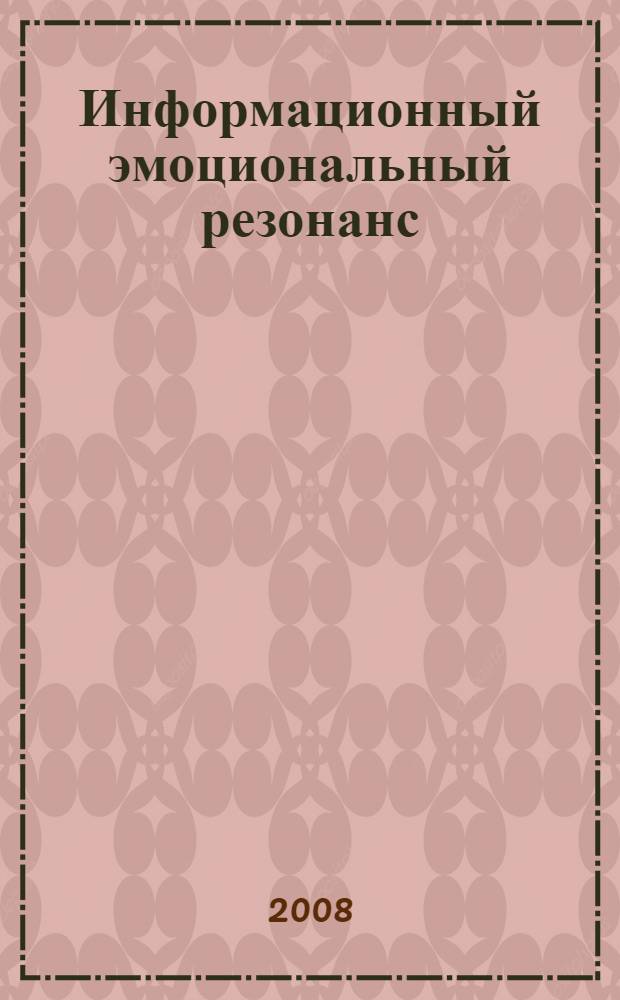 Информационный эмоциональный резонанс

2008